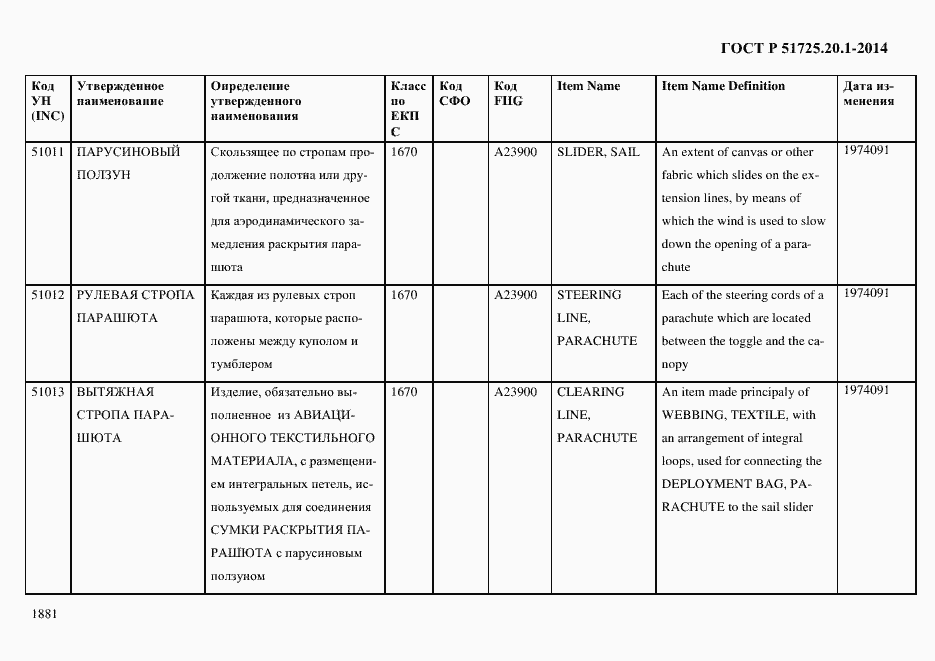 ГОСТ Р 51725.20.1-2014

| Код УН (INC) | Утвержденное наименование | Определение утвержденного наименования | Класс по ЕКПС | Код СФО | Код FIIG | Item Name | Item Name Definition | Дата изменения |
|---|---|---|---|---|---|---|---|---|
| 51011 | ПАРУСИНОВЫЙ ПОЛЗУН | Скользящее по стропам продолжение полотна или другой ткани, предназначенное для аэродинамического замедления раскрытия парашюта | 1670 | | A23900 | SLIDER, SAIL | An extent of canvas or other fabric which slides on the extension lines, by means of which the wind is used to slow down the opening of a parachute | 1974091 |
| 51012 | РУЛЕВАЯ СТРОПА ПАРАШЮТА | Каждая из рулевых строп парашюта, которые расположены между куполом и тумблером | 1670 | | A23900 | STEERING LINE, PARACHUTE | Each of the steering cords of a parachute which are located between the toggle and the canopy | 1974091 |
| 51013 | ВЫТЯЖНАЯ СТРОПА ПАРАШЮТА | Изделие, обязательно выполненное из АВИАЦИОННОГО ТЕКСТИЛЬНОГО МАТЕРИАЛА, с размещением интегральных петель, используемых для соединения СУМКИ РАСКРЫТИЯ ПАРАШЮТА с парусиновым ползуном | 1670 | | A23900 | CLEARING LINE, PARACHUTE | An item made principaly of WEBBING, TEXTILE, with an arrangement of integral loops, used for connecting the DEPLOYMENT BAG, PARACHUTE to the sail slider | 1974091 |

1881